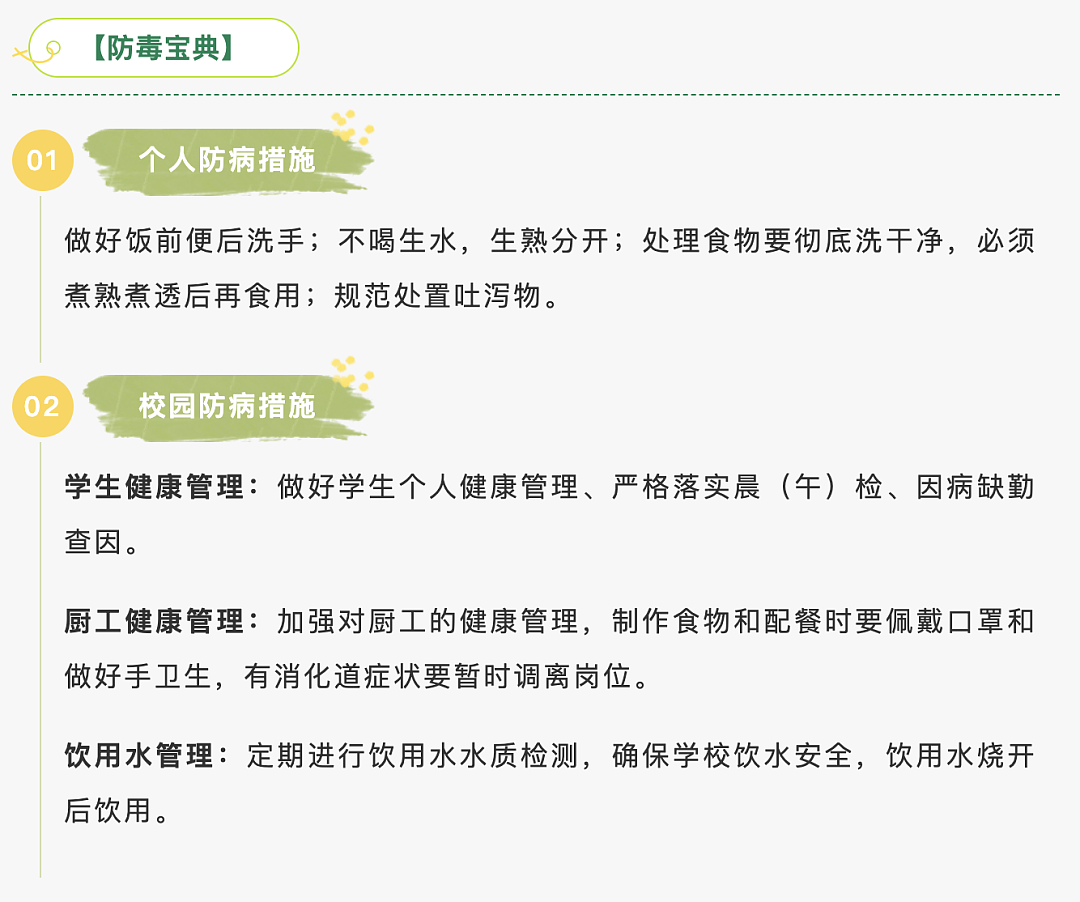 【防毒宝典】

01 个人防病措施

做好饭前便后洗手；不喝生水，生熟分开；处理食物要彻底洗干净，必须煮熟煮透后再食用；规范处置吐泻物。

02 校园防病措施

学生健康管理：做好学生个人健康管理、严格落实晨（午）检、因病缺勤查因。

厨工健康管理：加强对厨工的健康管理，制作食物和配餐时要佩戴口罩和做好手卫生，有消化道症状要暂时调离岗位。

饮用水管理：定期进行饮用水水质检测，确保学校饮水安全，饮用水烧开后饮用。